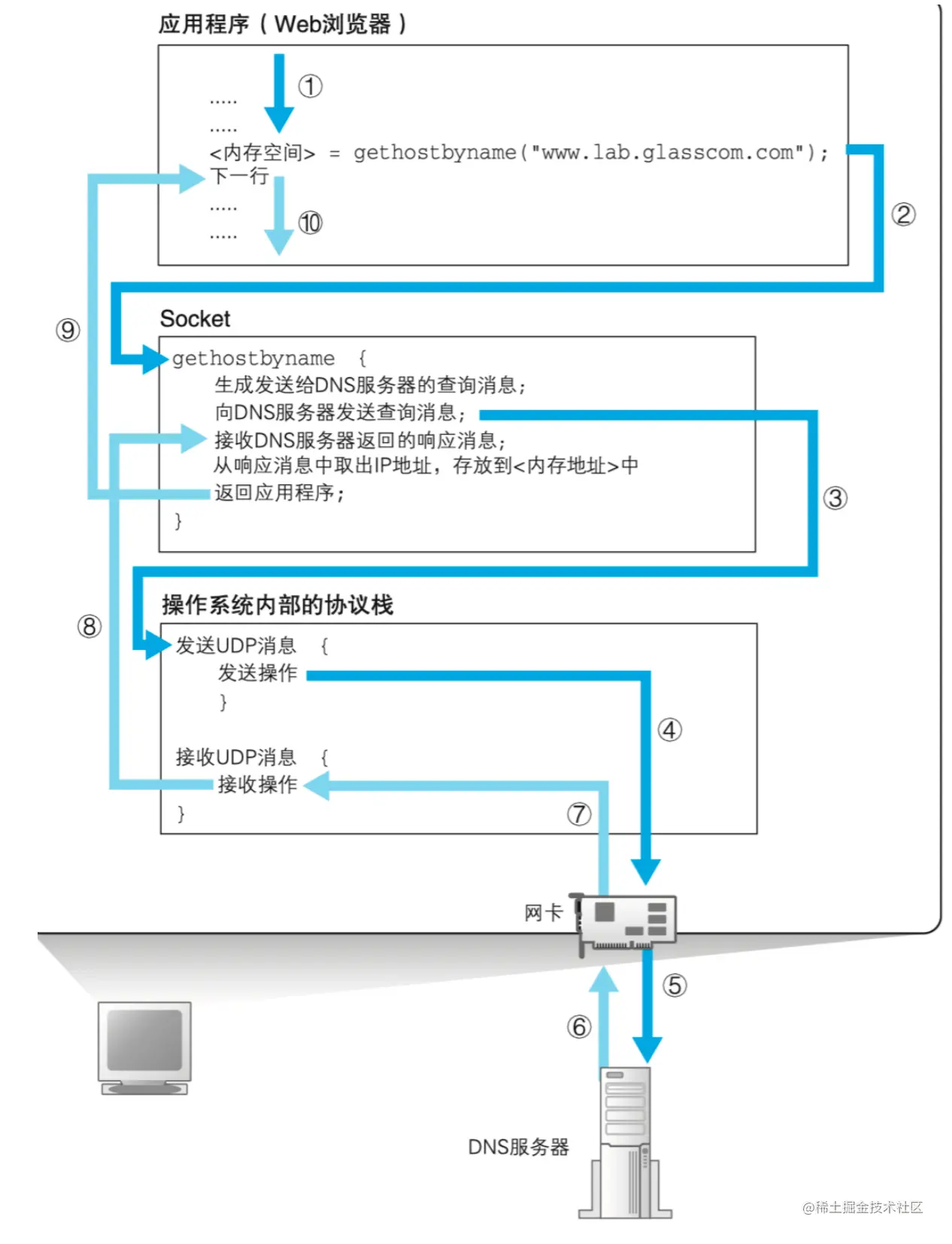 应用程序（Web浏览器）

①

.....
.....
<内存空间> = gethostbyname("www.lab.glasscom.com");
下一行
.....
.....

⑩

②

⑨

Socket

gethostbyname {
生成发送给DNS服务器的查询消息;
向DNS服务器发送查询消息;
接收DNS服务器返回的响应消息;
从响应消息中取出IP地址，存放到<内存地址>中
返回应用程序;
}

③

操作系统内部的协议栈

⑧

发送UDP消息 {
发送操作
}

④

接收UDP消息 {
接收操作
}

⑦

网卡

⑤

⑥

DNS服务器

@稀土掘金技术社区